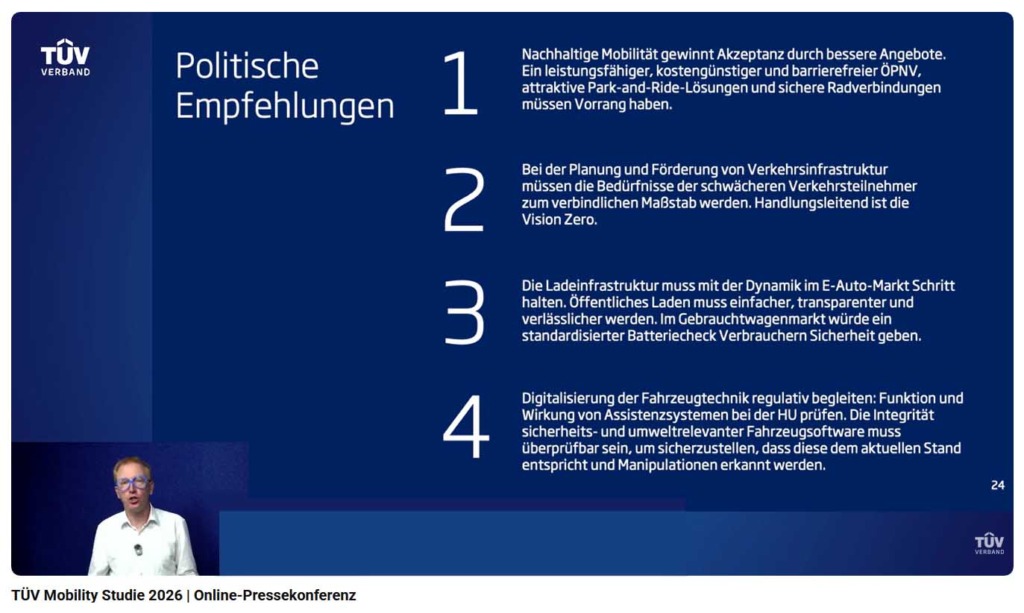 TÜV VERBAND

Politische Empfehlungen

1
Nachhaltige Mobilität gewinnt Akzeptanz durch bessere Angebote. Ein leistungsfähiger, kostengünstiger und barrierefreier ÖPNV, attraktive Park-and-Ride-Lösungen und sichere Radverbindungen müssen Vorrang haben.

2
Bei der Planung und Förderung von Verkehrsinfrastruktur müssen die Bedürfnisse der schwächeren Verkehrsteilnehmer zum verbindlichen Maßstab werden. Handlungsleitend ist die Vision Zero.

3
Die Ladeinfrastruktur muss mit der Dynamik im E-Auto-Markt Schritt halten. Öffentliches Laden muss einfacher, transparenter und verlässlicher werden. Im Gebrauchtwagenmarkt würde ein standardisierter Batteriecheck Verbrauchern Sicherheit geben.

4
Digitalisierung der Fahrzeugtechnik regulativ begleiten: Funktion und Wirkung von Assistenzsystemen bei der HU prüfen. Die Integrität sicherheits- und umweltrelevanter Fahrzeugsoftware muss überprüfbar sein, um sicherzustellen, dass diese dem aktuellen Stand entspricht und Manipulationen erkannt werden.

24

TÜV VERBAND

TÜV Mobility Studie 2026 | Online-Pressekonferenz